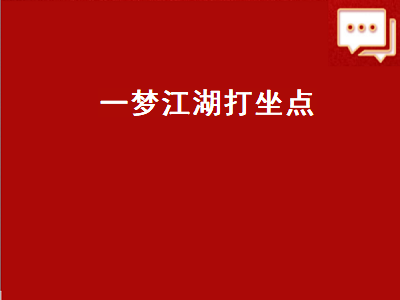 一梦江湖打坐点